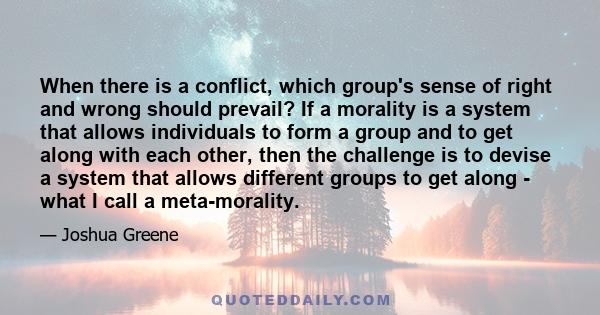 When there is a conflict, which group's sense of right and wrong should prevail? If a morality is a system that allows individuals to form a group and to get along with each other, then the challenge is to devise a system that allows different groups to get along - what I call a meta-morality.

— Joshua Greene

QUOTEDDAILY.COM